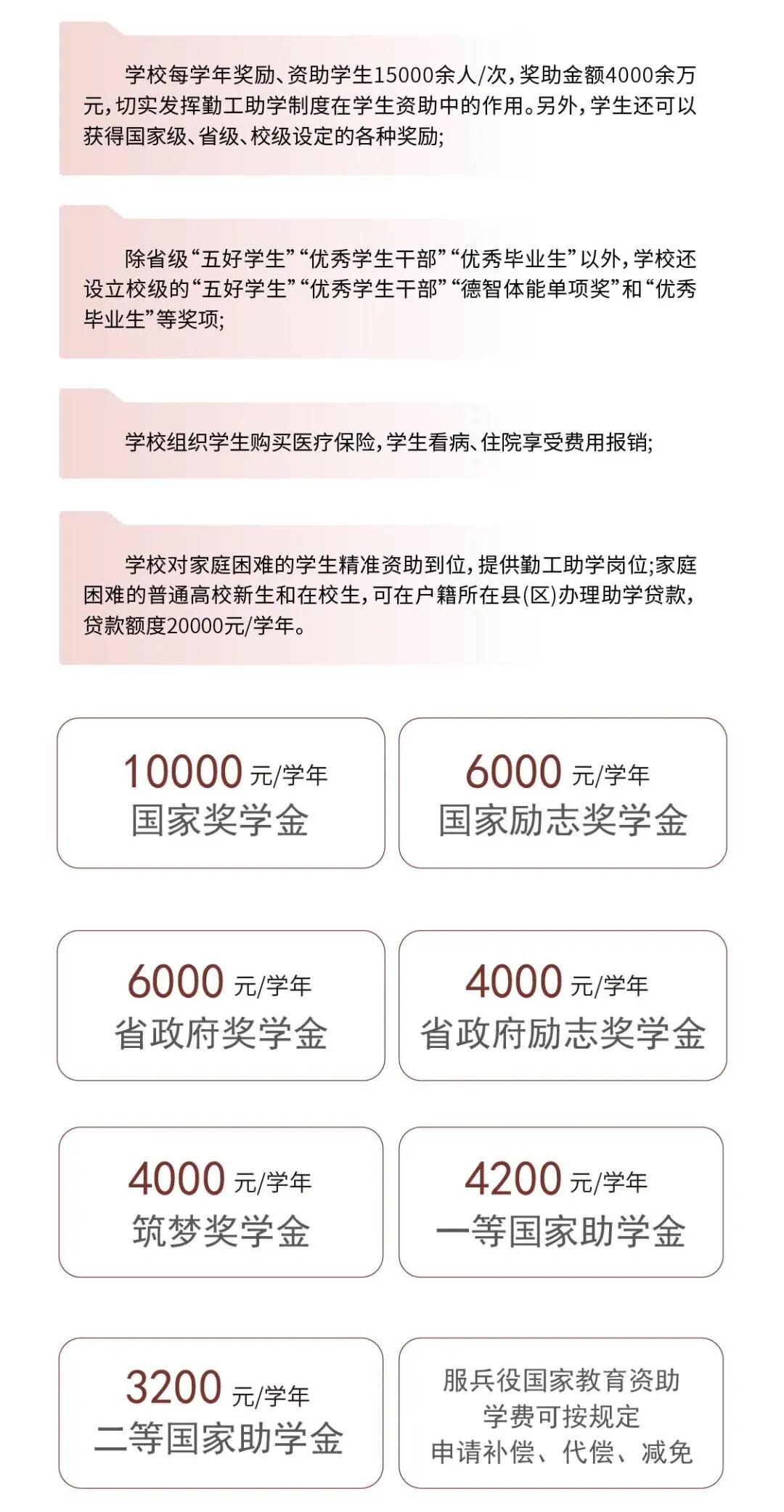 学校每学年奖励、资助学生15000余人/次，奖助金额4000余万元，切实发挥勤工助学制度在学生资助中的作用。另外，学生还可以获得国家级、省级、校级设定的各种奖励;

除省级“五好学生”“优秀学生干部”“优秀毕业生”以外，学校还设立校级的“五好学生”“优秀学生干部”“德智体能单项奖”和“优秀毕业生”等奖项;

学校组织学生购买医疗保险，学生看病、住院享受费用报销;

学校对家庭困难的学生精准资助到位，提供勤工助学岗位;家庭困难的普通高校新生和在校生，可在户籍所在县(区)办理助学贷款，贷款额度20000元/学年。

10000元/学年
国家奖学金

6000元/学年
国家励志奖学金

6000元/学年
省政府奖学金

4000元/学年
省政府励志奖学金

4000元/学年
筑梦奖学金

4200元/学年
一等国家助学金

3200元/学年
二等国家助学金

服兵役国家教育资助
学费可按规定
申请补偿、代偿、减免